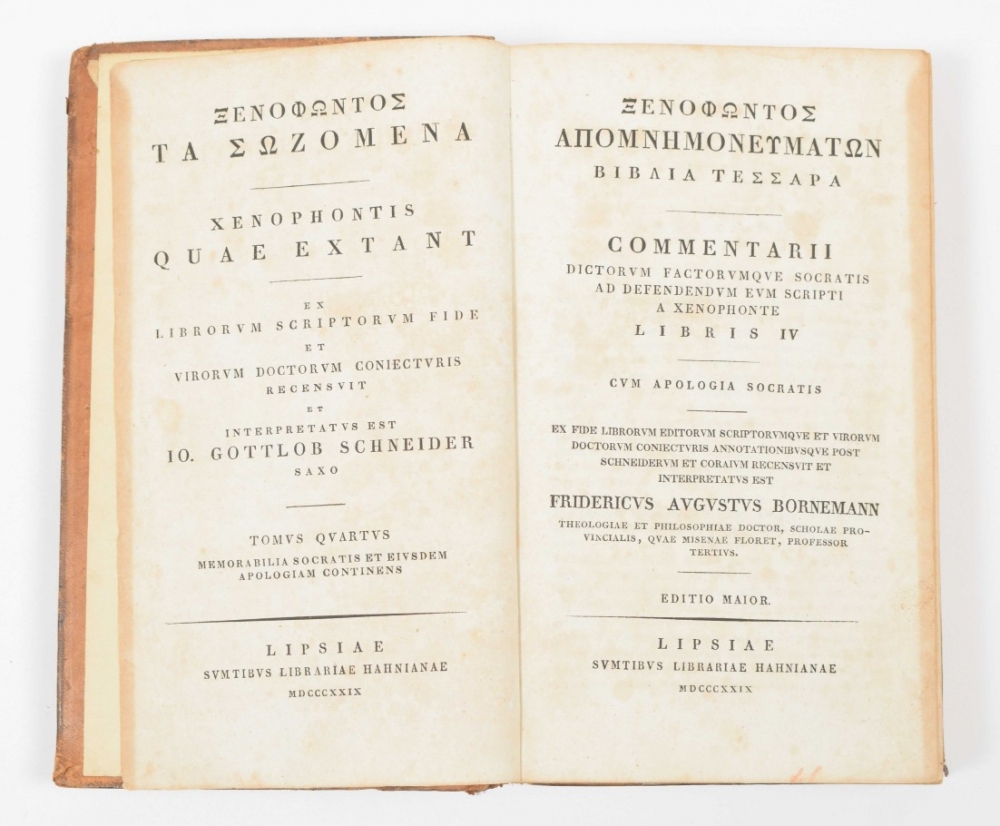 ΞΕΝΟΦΩΝΤΟΣ
ΤΑ ΣΩΖΟΜΕΝΑ

XENOPHONTIS
QUAE EXTANT

EX
LIBRORVM SCRIPTORVM FIDE
ET
VIRORVM DOCTORVM CONIECTVRIS
RECENSVIT
ET
INTERPRETATVS EST
IO. GOTTLOB SCHNEIDER
SAXO

TOMVS QVARTVS
MEMORABILIA SOCRATIS ET EIVSDEM APOLOGIAM CONTINENS

LIPSIAE
SVMTIBVS LIBRARIAE HAHNIANAE
MDCCCXXIX

ΞΕΝΟΦΩΝΤΟΣ
ΑΠΟΜΝΗΜΟΝΕΥΜΑΤΩΝ
ΒΙΒΛΙΑ ΤΕΣΣΑΡΑ

COMMENTARII
DICTORVM FACTORVMQVE SOCRATIS
AD DEFENDENDVM EVM SCRIPTI
A XENOPHONTE
LIBRIS IV

CVM APOLOGIA SOCRATIS

EX FIDE LIBRORVM EDITORVM SCRIPTORVMQVE ET VIRORVM DOCTORVM CONIECTVRIS ANNOTATIONIBVSQVE POST SCHNEIDERVM ET CORAIVM RECENSVIT ET INTERPRETATVS EST
FRIDERICVS AVGVSTVS BORNEMANN
THEOLOGIAE ET PHILOSOPHIAE DOCTOR, SCHOLAE PROVINCIALIS, QVAE MISENAE FLORET, PROFESSOR TERTIVS.

EDITIO MAIOR.

LIPSIAE
SVMTIBVS LIBRARIAE HAHNIANAE
MDCCCXXIX